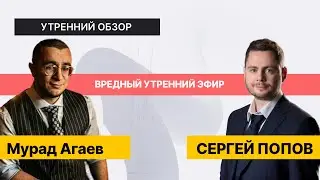 УТРЕННИЙ ОБЗОР

ВРЕДНЫЙ УТРЕННИЙ ЭФИР

Мурад Агаев

СЕРГЕЙ ПОПОВ